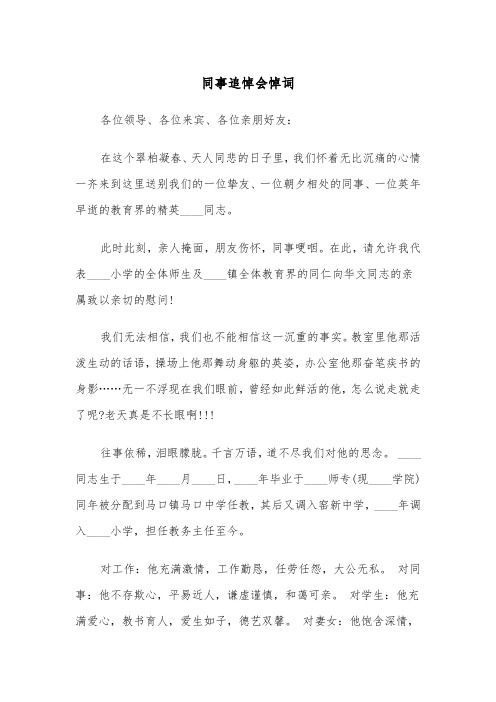 同事追悼会悼词

各位领导、各位来宾、各位亲朋好友：

在这个翠柏凝春、天人同悲的日子里，我们怀着无比沉痛的心情一齐来到这里送别我们的一位挚友、一位朝夕相处的同事、一位英年早逝的教育界的精英____同志。

此时此刻，亲人掩面，朋友伤怀，同事哽咽。在此，请允许我代表____小学的全体师生及____镇全体教育界的同仁向华文同志的亲属致以亲切的慰问！

我们无法相信，我们也不能相信这一沉重的事实。教室里他那活泼生动的话语，操场上他那舞动身躯的英姿，办公室他那奋笔疾书的身影……无一不浮现在我们眼前，曾经如此鲜活的他，怎么说走就走了呢?老天真是不长眼啊!!!

往事依稀，泪眼朦胧。千言万语，道不尽我们对他的思念。____同志生于____年____月____日，____年毕业于____师专（现____学院）同年被分配到马口镇马口中学任教，其后又调入窑新中学，____年调入____小学，担任教务主任至今。

对工作：他充满激情，工作勤恳，任劳任怨，大公无私。 对同事：他不存欺心，平易近人，谦虚谨慎，和蔼可亲。 对学生：他充满爱心，教书育人，爱生如子，德艺双馨。 对妻女：他饱含深情，